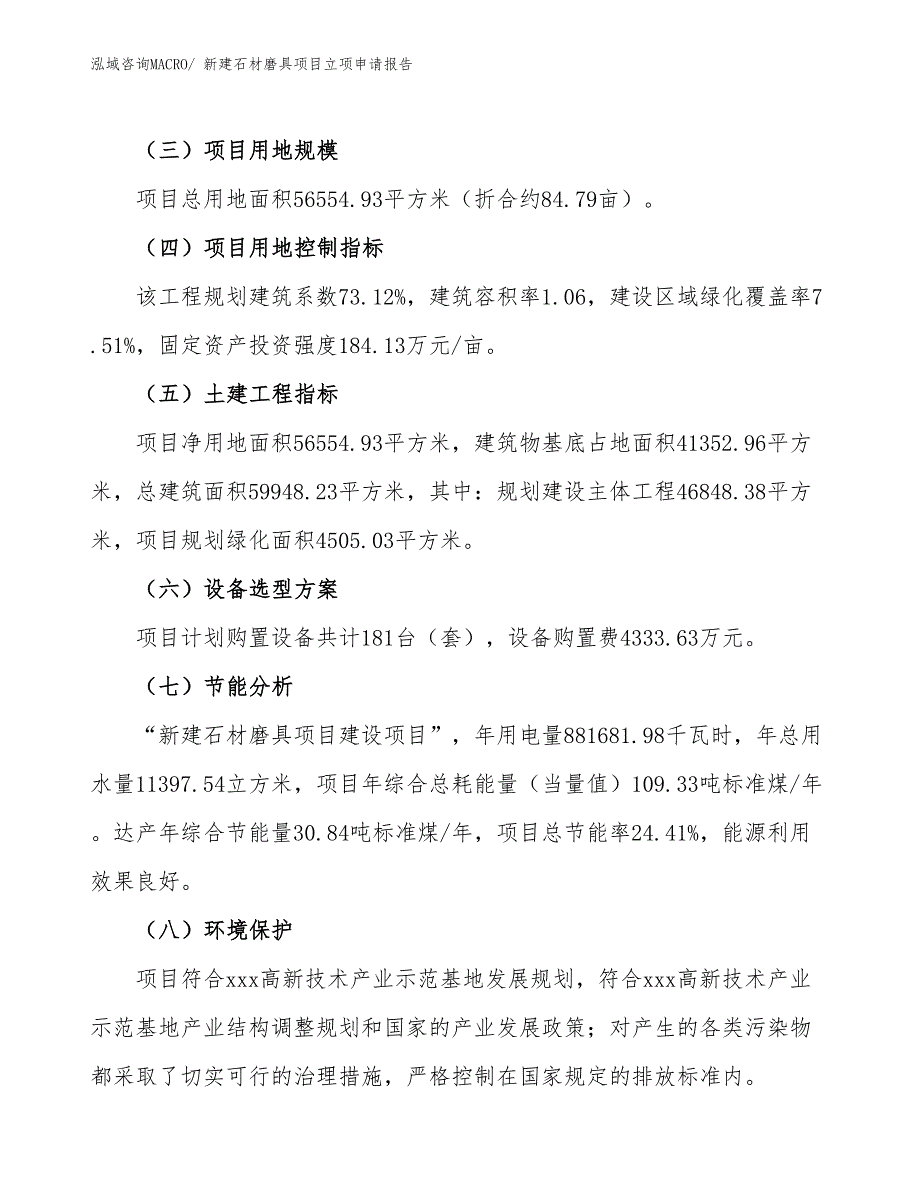 泓域咨询MACRO/ 新建石材磨具项目立项申请报告

（三）项目用地规模

项目总用地面积56554.93平方米（折合约84.79亩）。

（四）项目用地控制指标

该工程规划建筑系数73.12%，建筑容积率1.06，建设区域绿化覆盖率7.51%，固定资产投资强度184.13万元/亩。

（五）土建工程指标

项目净用地面积56554.93平方米，建筑物基底占地面积41352.96平方米，总建筑面积59948.23平方米，其中：规划建设主体工程46848.38平方米，项目规划绿化面积4505.03平方米。

（六）设备选型方案

项目计划购置设备共计181台（套），设备购置费4333.63万元。

（七）节能分析

“新建石材磨具项目建设项目”，年用电量881681.98千瓦时，年总用水量11397.54立方米，项目年综合总耗能量（当量值）109.33吨标准煤/年。达产年综合节能量30.84吨标准煤/年，项目总节能率24.41%，能源利用效果良好。

（八）环境保护

项目符合xxx高新技术产业示范基地发展规划，符合xxx高新技术产业示范基地产业结构调整规划和国家的产业发展政策；对产生的各类污染物都采取了切实可行的治理措施，严格控制在国家规定的排放标准内。